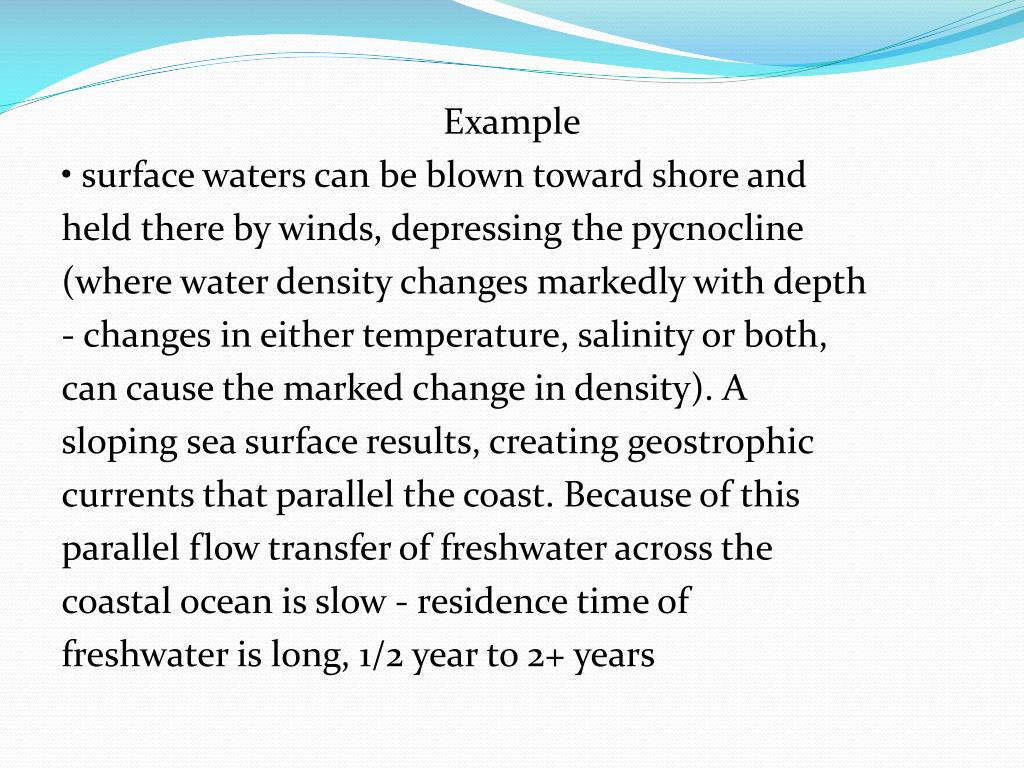 Example

• surface waters can be blown toward shore and held there by winds, depressing the pycnocline (where water density changes markedly with depth - changes in either temperature, salinity or both, can cause the marked change in density). A sloping sea surface results, creating geostrophic currents that parallel the coast. Because of this parallel flow transfer of freshwater across the coastal ocean is slow - residence time of freshwater is long, 1/2 year to 2+ years